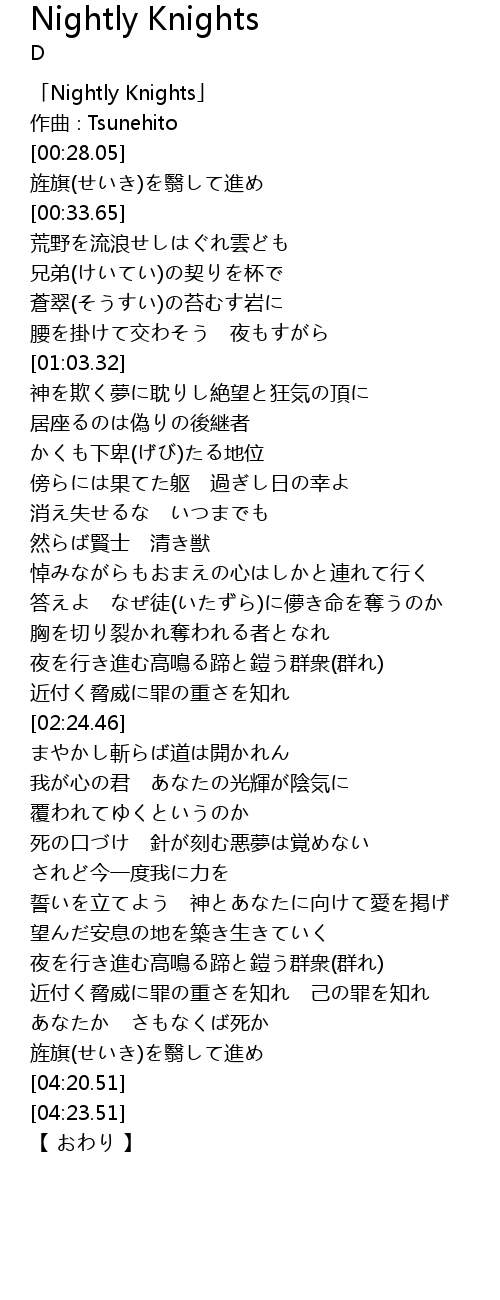 Nightly Knights
D

「Nightly Knights」
作曲 : Tsunehito
[00:28.05]
旌旗(せいき)を翳して進め
[00:33.65]
荒野を流浪せしはぐれ雲ども
兄弟(けいてい)の契りを杯で
蒼翠(そうすい)の苔むす岩に
腰を掛けて交わそう　夜もすがら
[01:03.32]
神を欺く夢に耽りし絶望と狂気の頂に
居座るのは偽りの後継者
かくも下卑(げび)たる地位
傍らには果てた躯　過ぎし日の幸よ
消え失せるな　いつまでも
然らば賢士　清き獣
悼みながらもおまえの心はしかと連れて行く
答えよ　なぜ徒(いたずら)に儚き命を奪うのか
胸を切り裂かれ奪われる者となれ
夜を行き進む高鳴る蹄と鎧う群衆(群れ)
近付く脅威に罪の重さを知れ
[02:24.46]
まやかし斬らば道は開かれん
我が心の君　あなたの光輝が陰気に
覆われてゆくというのか
死の口づけ　針が刻む悪夢は覚めない
されど今一度我に力を
誓いを立てよう　神とあなたに向けて愛を掲げ
望んだ安息の地を築き生きていく
夜を行き進む高鳴る蹄と鎧う群衆(群れ)
近付く脅威に罪の重さを知れ　己の罪を知れ
あなたか　さもなくば死か
旌旗(せいき)を翳して進め
[04:20.51]
[04:23.51]
【 おわり 】